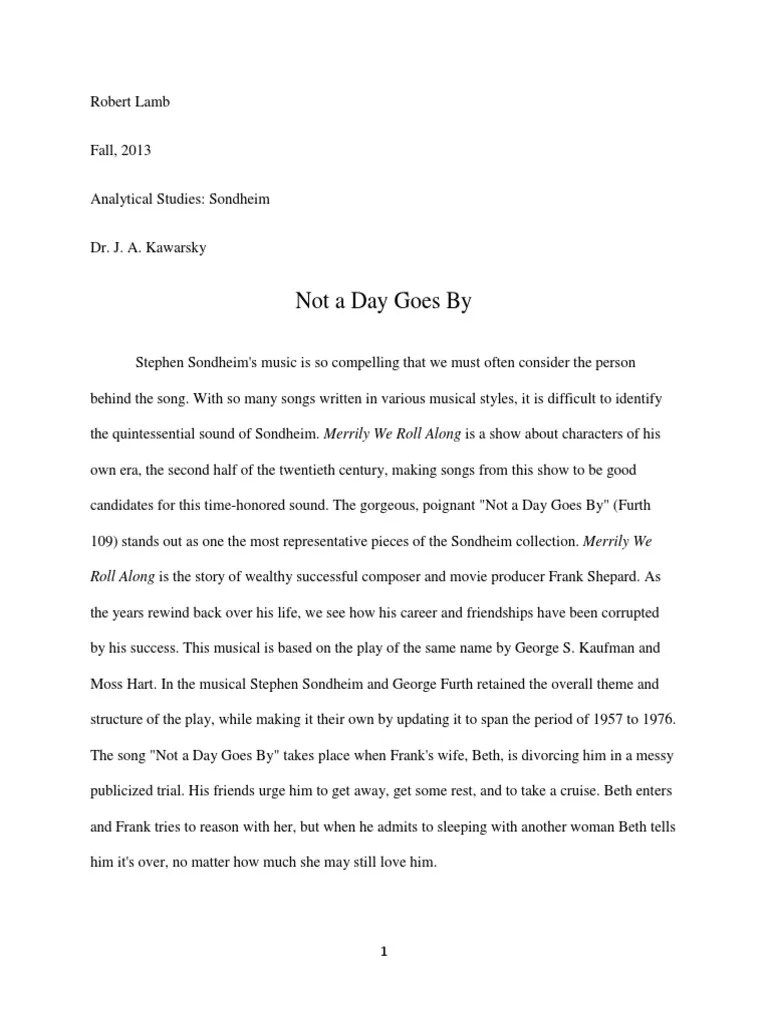 Robert Lamb

Fall, 2013

Analytical Studies: Sondheim

Dr. J. A. Kawarsky

Not a Day Goes By

Stephen Sondheim's music is so compelling that we must often consider the person behind the song. With so many songs written in various musical styles, it is difficult to identify the quintessential sound of Sondheim. Merrily We Roll Along is a show about characters of his own era, the second half of the twentieth century, making songs from this show to be good candidates for this time-honored sound. The gorgeous, poignant "Not a Day Goes By" (Furth 109) stands out as one the most representative pieces of the Sondheim collection. Merrily We Roll Along is the story of wealthy successful composer and movie producer Frank Shepard. As the years rewind back over his life, we see how his career and friendships have been corrupted by his success. This musical is based on the play of the same name by George S. Kaufman and Moss Hart. In the musical Stephen Sondheim and George Furth retained the overall theme and structure of the play, while making it their own by updating it to span the period of 1957 to 1976. The song "Not a Day Goes By" takes place when Frank's wife, Beth, is divorcing him in a messy publicized trial. His friends urge him to get away, get some rest, and to take a cruise. Beth enters and Frank tries to reason with her, but when he admits to sleeping with another woman Beth tells him it's over, no matter how much she may still love him.

1